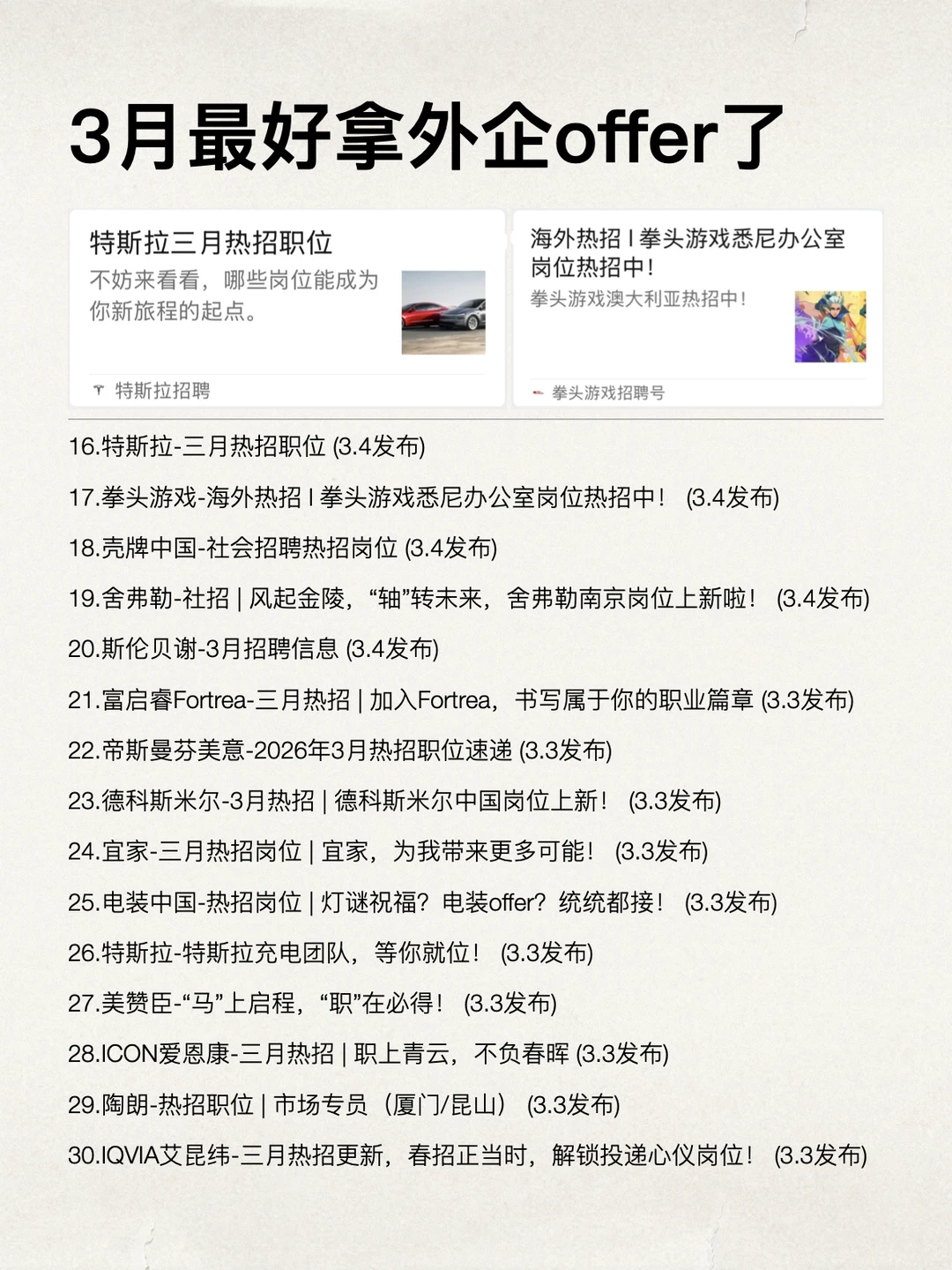 3月最好拿外企offer了

特斯拉三月热招职位
不妨来看看，哪些岗位能成为你新旅程的起点。
特斯拉招聘

海外热招 I 拳头游戏悉尼办公室岗位热招中！
拳头游戏澳大利亚热招中！
拳头游戏招聘号

16.特斯拉-三月热招职位 (3.4发布)
17.拳头游戏-海外热招 I 拳头游戏悉尼办公室岗位热招中！ (3.4发布)
18.壳牌中国-社会招聘热招岗位 (3.4发布)
19.舍弗勒-社招 | 风起金陵，“轴”转未来，舍弗勒南京岗位上新啦！ (3.4发布)
20.斯伦贝谢-3月招聘信息 (3.4发布)
21.富启睿Fortrea-三月热招 | 加入Fortrea，书写属于你的职业篇章 (3.3发布)
22.帝斯曼芬美意-2026年3月热招职位速递 (3.3发布)
23.德科斯米尔-3月热招 | 德科斯米尔中国岗位上新！ (3.3发布)
24.宜家-三月热招岗位 | 宜家，为我带来更多可能！ (3.3发布)
25.电装中国-热招岗位 | 灯谜祝福？电装offer？统统都接！ (3.3发布)
26.特斯拉-特斯拉充电团队，等你就位！ (3.3发布)
27.美赞臣-“马”上启程，“职”在必得！ (3.3发布)
28.ICON爱恩康-三月热招 | 职上青云，不负春晖 (3.3发布)
29.陶朗-热招职位 | 市场专员（厦门/昆山） (3.3发布)
30.IQVIA艾昆纬-三月热招更新，春招正当时，解锁投递心仪岗位！ (3.3发布)